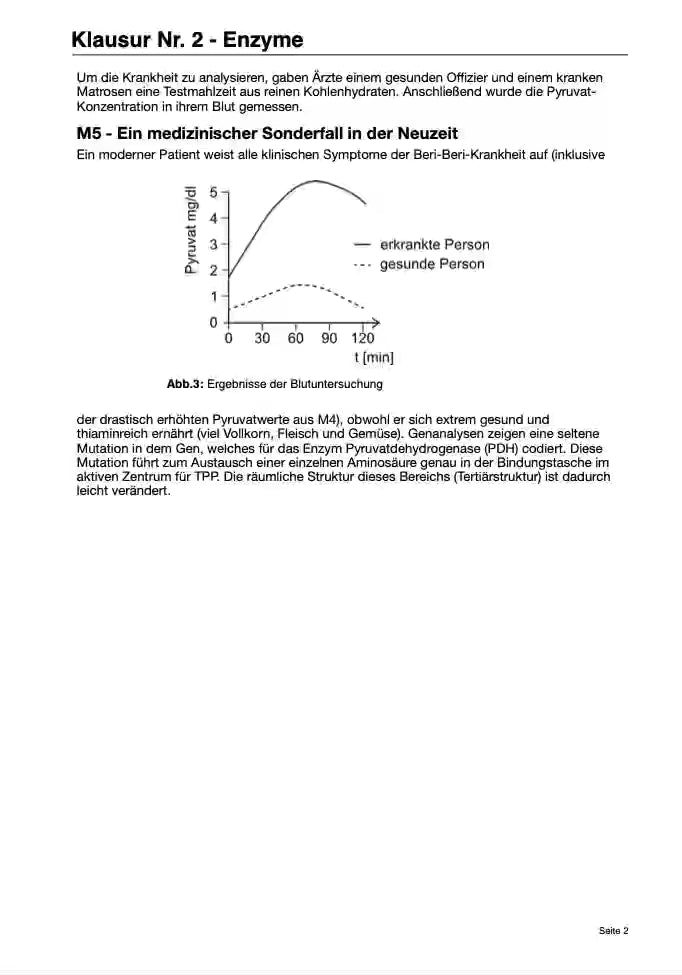 Klausur Nr. 2 - Enzyme

Um die Krankheit zu analysieren, gaben Ärzte einem gesunden Offizier und einem kranken Matrosen eine Testmahlzeit aus reinen Kohlenhydraten. Anschließend wurde die Pyruvat-Konzentration in ihrem Blut gemessen.

M5 - Ein medizinischer Sonderfall in der Neuzeit

Ein moderner Patient weist alle klinischen Symptome der Beri-Beri-Krankheit auf (inklusive

Pyruvat mg/dl
5
4
3
2
1
0
0 30 60 90 120
t [min]
— erkrankte Person
--- gesunde Person

Abb.3: Ergebnisse der Blutuntersuchung

der drastisch erhöhten Pyruvatwerte aus M4), obwohl er sich extrem gesund und thiaminreich ernährt (viel Vollkorn, Fleisch und Gemüse). Genanalysen zeigen eine seltene Mutation in dem Gen, welches für das Enzym Pyruvatdehydrogenase (PDH) codiert. Diese Mutation führt zum Austausch einer einzelnen Aminosäure genau in der Bindungstasche im aktiven Zentrum für TPP. Die räumliche Struktur dieses Bereichs (Tertiärstruktur) ist dadurch leicht verändert.

Seite 2